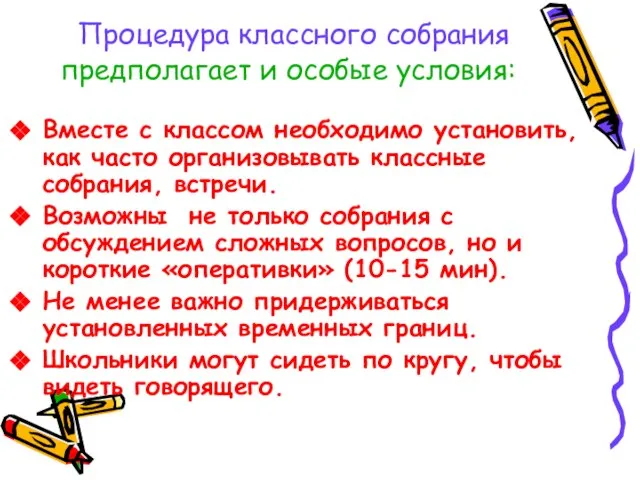 Процедура классного собрания предполагает и особые условия:

Вместе с классом необходимо установить, как часто организовывать классные собрания, встречи.

Возможны  не только собрания с обсуждением сложных вопросов, но и короткие «оперативки» (10-15 мин).

Не менее важно придерживаться установленных временных границ.

Школьники могут сидеть по кругу, чтобы видеть говорящего.